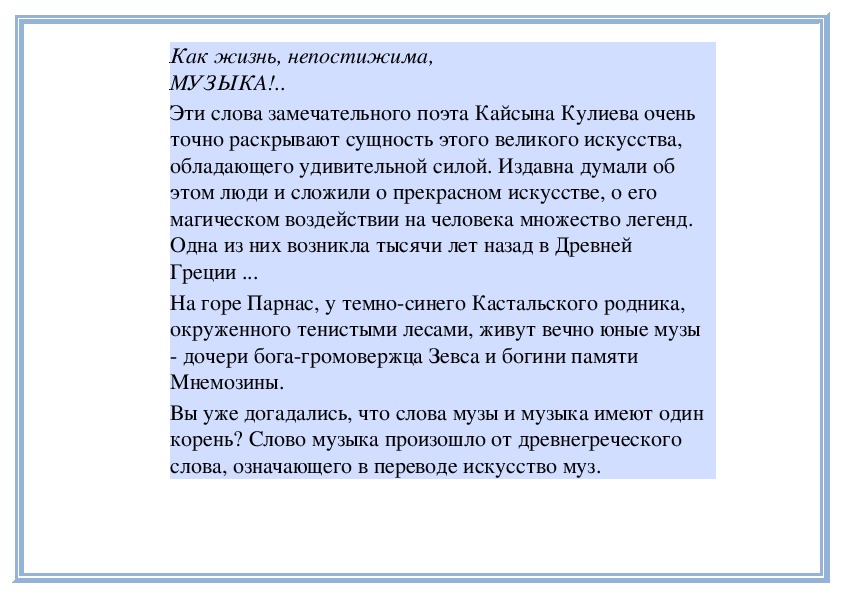 Как жизнь, непостижима,
МУЗЫКА!..

Эти слова замечательного поэта Кайсына Кулиева очень точно раскрывают сущность этого великого искусства, обладающего удивительной силой. Издавна думали об этом люди и сложили о прекрасном искусстве, о его магическом воздействии на человека множество легенд. Одна из них возникла тысячи лет назад в Древней Греции ...

На горе Парнас, у темно-синего Кастальского родника, окруженного тенистыми лесами, живут вечно юные музы - дочери бога-громовержца Зевса и богини памяти Мнемозины.

Вы уже догадались, что слова музы и музыка имеют один корень? Слово музыка произошло от древнегреческого слова, означающего в переводе искусство муз.